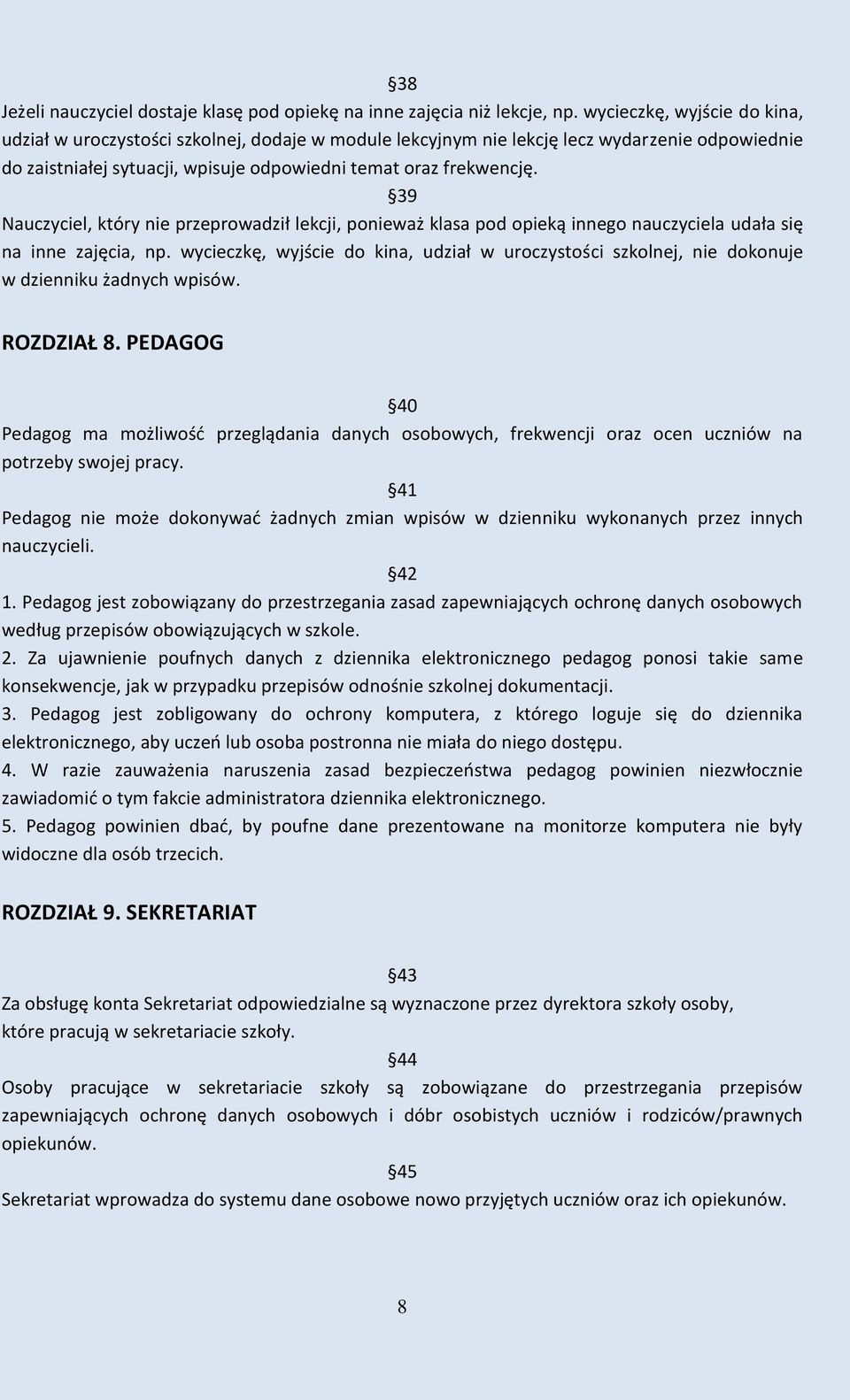 §38
Jeżeli nauczyciel dostaje klasę pod opiekę na inne zajęcia niż lekcje, np. wycieczkę, wyjście do kina, udział w uroczystości szkolnej, dodaje w module lekcyjnym nie lekcję lecz wydarzenie odpowiednie do zaistniałej sytuacji, wpisuje odpowiedni temat oraz frekwencję.

§39
Nauczyciel, który nie przeprowadził lekcji, ponieważ klasa pod opieką innego nauczyciela udała się na inne zajęcia, np. wycieczkę, wyjście do kina, udział w uroczystości szkolnej, nie dokonuje w dzienniku żadnych wpisów.

ROZDZIAŁ 8. PEDAGOG

§40
Pedagog ma możliwość przeglądania danych osobowych, frekwencji oraz ocen uczniów na potrzeby swojej pracy.

§41
Pedagog nie może dokonywać żadnych zmian wpisów w dzienniku wykonanych przez innych nauczycieli.

§42
1. Pedagog jest zobowiązany do przestrzegania zasad zapewniających ochronę danych osobowych według przepisów obowiązujących w szkole.
2. Za ujawnienie poufnych danych z dziennika elektronicznego pedagog ponosi takie same konsekwencje, jak w przypadku przepisów odnośnie szkolnej dokumentacji.
3. Pedagog jest zobligowany do ochrony komputera, z którego loguje się do dziennika elektronicznego, aby uczeń lub osoba postronna nie miała do niego dostępu.
4. W razie zauważenia naruszenia zasad bezpieczeństwa pedagog powinien niezwłocznie zawiadomić o tym fakcie administratora dziennika elektronicznego.
5. Pedagog powinien dbać, by poufne dane prezentowane na monitorze komputera nie były widoczne dla osób trzecich.

ROZDZIAŁ 9. SEKRETARIAT

§43
Za obsługę konta Sekretariat odpowiedzialne są wyznaczone przez dyrektora szkoły osoby, które pracują w sekretariacie szkoły.

§44
Osoby pracujące w sekretariacie szkoły są zobowiązane do przestrzegania przepisów zapewniających ochronę danych osobowych i dóbr osobistych uczniów i rodziców/prawnych opiekunów.

§45
Sekretariat wprowadza do systemu dane osobowe nowo przyjętych uczniów oraz ich opiekunów.

8